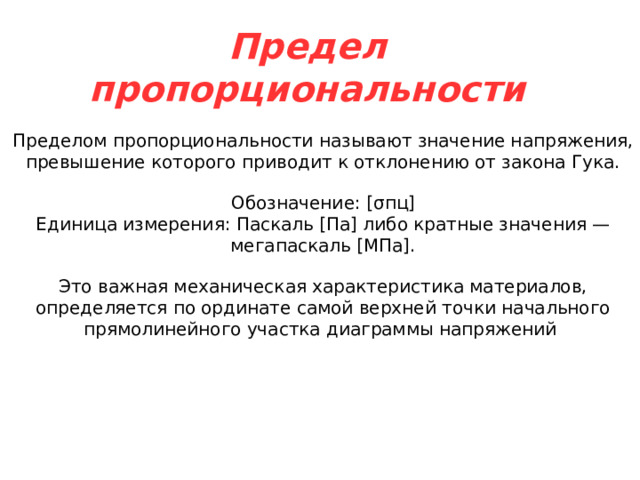 Предел пропорциональности

Пределом пропорциональности называют значение напряжения, превышение которого приводит к отклонению от закона Гука.

Обозначение: [σпц]
Единица измерения: Паскаль [Па] либо кратные значения — мегапаскаль [МПа].

Это важная механическая характеристика материалов, определяется по ординате самой верхней точки начального прямолинейного участка диаграммы напряжений